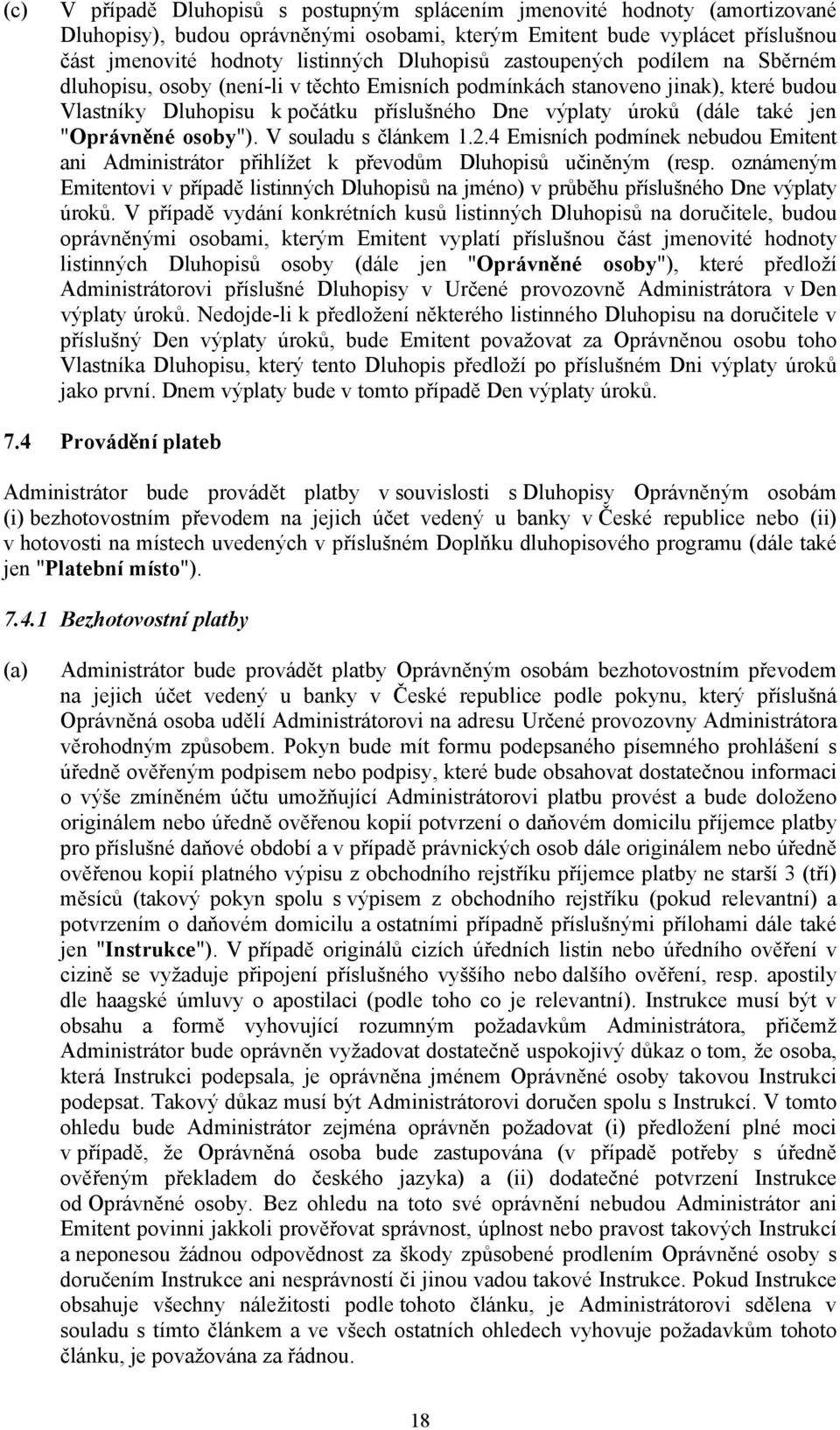 (c) V případě Dluhopisů s postupným splácením jmenovité hodnoty (amortizované Dluhopisy), budou oprávněnými osobami, kterým Emitent bude vyplácet příslušnou část jmenovité hodnoty listinných Dluhopisů zastoupených podílem na Sběrném dluhopisu, osoby (není-li v těchto Emisních podmínkách stanoveno jinak), které budou Vlastníky Dluhopisu k počátku příslušného Dne výplaty úroků (dále také jen "Oprávněné osoby"). V souladu s článkem 1.2.4 Emisních podmínek nebudou Emitent ani Administrátor přihlížet k převodům Dluhopisů učiněným (resp. oznámeným Emitentovi v případě listinných Dluhopisů na jméno) v průběhu příslušného Dne výplaty úroků. V případě vydání konkrétních kusů listinných Dluhopisů na doručitele, budou oprávněnými osobami, kterým Emitent vyplatí příslušnou část jmenovité hodnoty listinných Dluhopisů osoby (dále jen "Oprávněné osoby"), které předloží Administrátorovi příslušné Dluhopisy v Určené provozovně Administrátora v Den výplaty úroků. Nedojde-li k předložení některého listinného Dluhopisu na doručitele v příslušný Den výplaty úroků, bude Emitent považovat za Oprávněnou osobu toho Vlastníka Dluhopisu, který tento Dluhopis předloží po příslušném Dni výplaty úroků jako první. Dnem výplaty bude v tomto případě Den výplaty úroků.

7.4 Provádění plateb

Administrátor bude provádět platby v souvislosti s Dluhopisy Oprávněným osobám (i) bezhotovostním převodem na jejich účet vedený u banky v České republice nebo (ii) v hotovosti na místech uvedených v příslušném Doplňku dluhopisového programu (dále také jen "Platební místo").

7.4.1 Bezhotovostní platby

(a) Administrátor bude provádět platby Oprávněným osobám bezhotovostním převodem na jejich účet vedený u banky v České republice podle pokynu, který příslušná Oprávněná osoba udělí Administrátorovi na adresu Určené provozovny Administrátora věrohodným způsobem. Pokyn bude mít formu podepsaného písemného prohlášení s úředně ověřeným podpisem nebo podpisy, které bude obsahovat dostatečnou informaci o výše zmíněném účtu umožňující Administrátorovi platbu provést a bude doloženo originálem nebo úředně ověřenou kopií potvrzení o daňovém domicilu příjemce platby pro příslušné daňové období a v případě právnických osob dále originálem nebo úředně ověřenou kopií platného výpisu z obchodního rejstříku příjemce platby ne starší 3 (tří) měsíců (takový pokyn spolu s výpisem z obchodního rejstříku (pokud relevantní) a potvrzením o daňovém domicilu a ostatními případně příslušnými přílohami dále také jen "Instrukce"). V případě originálů cizích úředních listin nebo úředního ověření v cizině se vyžaduje připojení příslušného vyššího nebo dalšího ověření, resp. apostily dle haagské úmluvy o apostilaci (podle toho co je relevantní). Instrukce musí být v obsahu a formě vyhovující rozumným požadavkům Administrátora, přičemž Administrátor bude oprávněn vyžadovat dostatečně uspokojivý důkaz o tom, že osoba, která Instrukci podepsala, je oprávněna jménem Oprávněné osoby takovou Instrukci podepsat. Takový důkaz musí být Administrátorovi doručen spolu s Instrukcí. V tomto ohledu bude Administrátor zejména oprávněn požadovat (i) předložení plné moci v případě, že Oprávněná osoba bude zastupována (v případě potřeby s úředně ověřeným překladem do českého jazyka) a (ii) dodatečné potvrzení Instrukce od Oprávněné osoby. Bez ohledu na toto své oprávnění nebudou Administrátor ani Emitent povinni jakkoli prověřovat správnost, úplnost nebo pravost takových Instrukcí a neponesou žádnou odpovědnost za škody způsobené prodlením Oprávněné osoby s doručením Instrukce ani nesprávností či jinou vadou takové Instrukce. Pokud Instrukce obsahuje všechny náležitosti podle tohoto článku, je Administrátorovi sdělena v souladu s tímto článkem a ve všech ostatních ohledech vyhovuje požadavkům tohoto článku, je považována za řádnou.

18